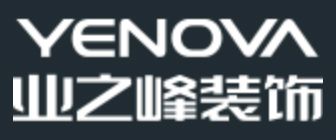 YENOVA
业之峰装饰